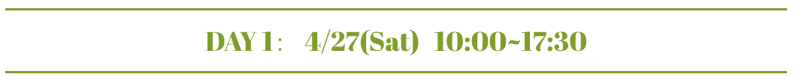 DAY 1： 4/27(Sat) 10:00~17:30